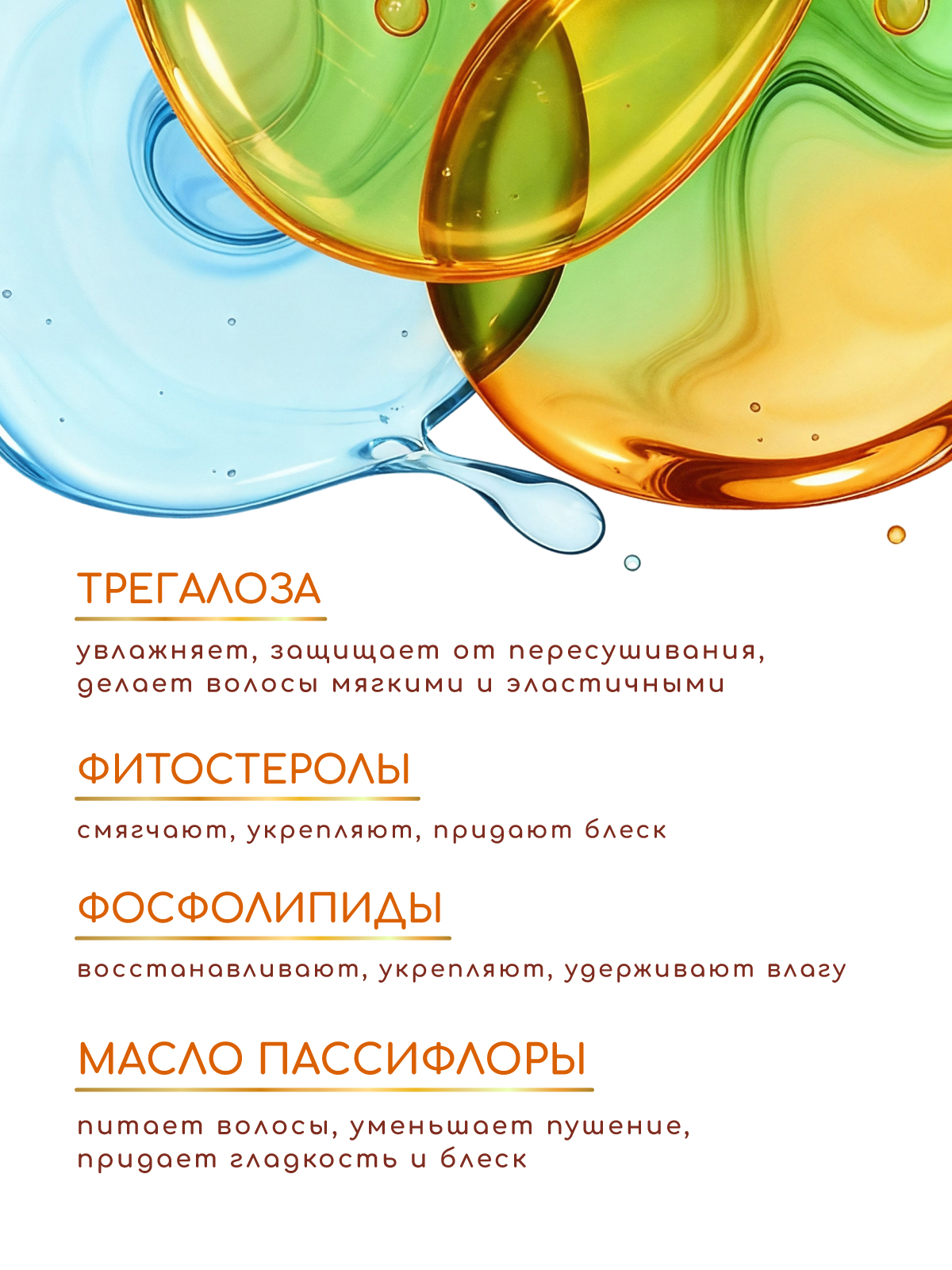 ТРЕГАЛОЗА

увлажняет, защищает от пересушивания, делает волосы мягкими и эластичными

ФИТОСТЕРОЛЫ

смягчают, укрепляют, придают блеск

ФОСФОЛИПИДЫ

восстанавливают, укрепляют, удерживают влагу

МАСЛО ПАССИФЛОРЫ

питает волосы, уменьшает пушение, придает гладкость и блеск